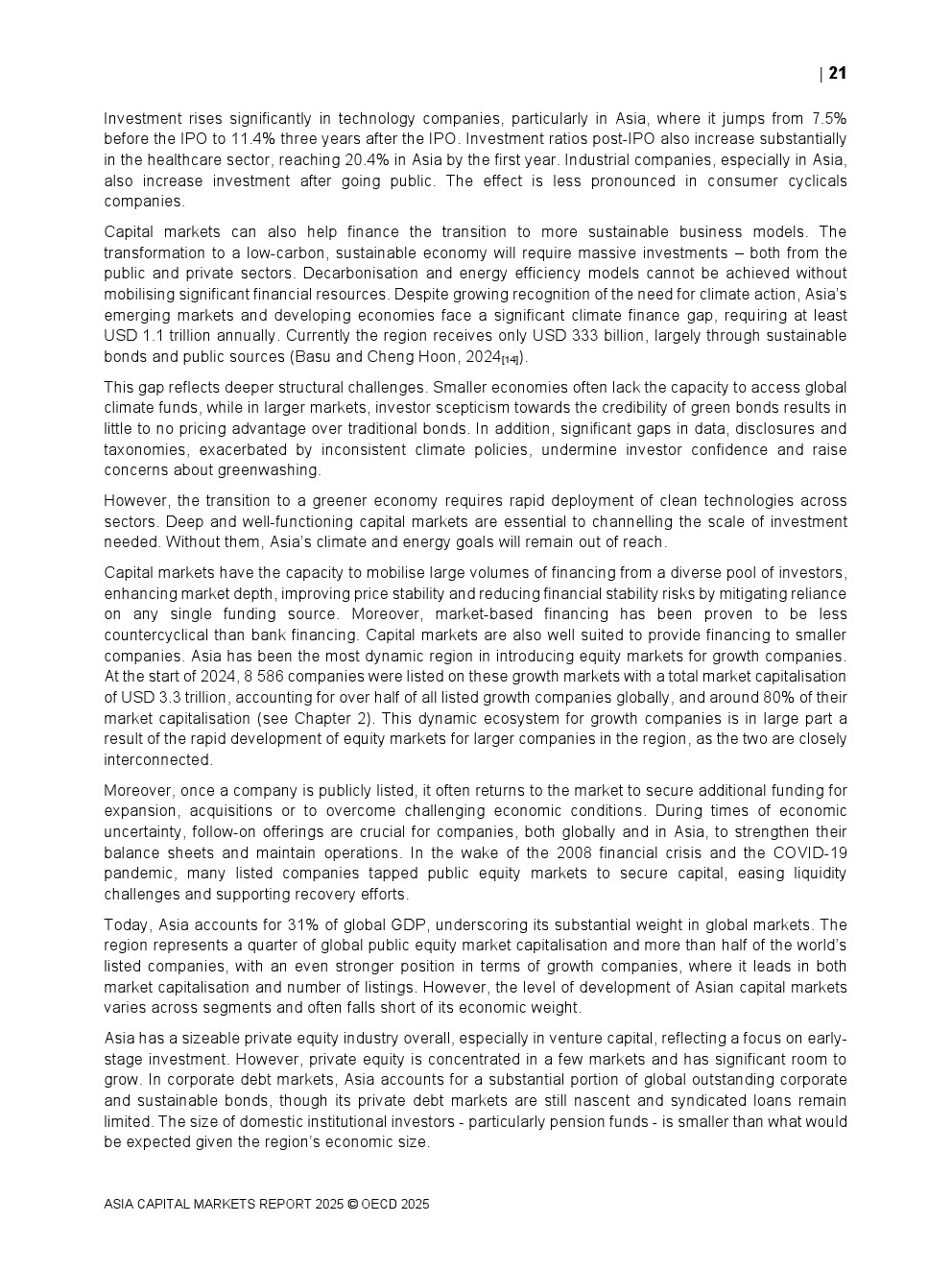 | 21

Investment rises significantly in technology companies, particularly in Asia, where it jumps from 7.5% before the IPO to 11.4% three years after the IPO. Investment ratios post-IPO also increase substantially in the healthcare sector, reaching 20.4% in Asia by the first year. Industrial companies, especially in Asia, also increase investment after going public. The effect is less pronounced in consumer cyclicals companies.

Capital markets can also help finance the transition to more sustainable business models. The transformation to a low-carbon, sustainable economy will require massive investments – both from the public and private sectors. Decarbonisation and energy efficiency models cannot be achieved without mobilising significant financial resources. Despite growing recognition of the need for climate action, Asia's emerging markets and developing economies face a significant climate finance gap, requiring at least USD 1.1 trillion annually. Currently the region receives only USD 333 billion, largely through sustainable bonds and public sources (Basu and Cheng Hoon, 2024$_{[14]}$).

This gap reflects deeper structural challenges. Smaller economies often lack the capacity to access global climate funds, while in larger markets, investor scepticism towards the credibility of green bonds results in little to no pricing advantage over traditional bonds. In addition, significant gaps in data, disclosures and taxonomies, exacerbated by inconsistent climate policies, undermine investor confidence and raise concerns about greenwashing.

However, the transition to a greener economy requires rapid deployment of clean technologies across sectors. Deep and well-functioning capital markets are essential to channelling the scale of investment needed. Without them, Asia's climate and energy goals will remain out of reach.

Capital markets have the capacity to mobilise large volumes of financing from a diverse pool of investors, enhancing market depth, improving price stability and reducing financial stability risks by mitigating reliance on any single funding source. Moreover, market-based financing has been proven to be less countercyclical than bank financing. Capital markets are also well suited to provide financing to smaller companies. Asia has been the most dynamic region in introducing equity markets for growth companies. At the start of 2024, 8 586 companies were listed on these growth markets with a total market capitalisation of USD 3.3 trillion, accounting for over half of all listed growth companies globally, and around 80% of their market capitalisation (see Chapter 2). This dynamic ecosystem for growth companies is in large part a result of the rapid development of equity markets for larger companies in the region, as the two are closely interconnected.

Moreover, once a company is publicly listed, it often returns to the market to secure additional funding for expansion, acquisitions or to overcome challenging economic conditions. During times of economic uncertainty, follow-on offerings are crucial for companies, both globally and in Asia, to strengthen their balance sheets and maintain operations. In the wake of the 2008 financial crisis and the COVID-19 pandemic, many listed companies tapped public equity markets to secure capital, easing liquidity challenges and supporting recovery efforts.

Today, Asia accounts for 31% of global GDP, underscoring its substantial weight in global markets. The region represents a quarter of global public equity market capitalisation and more than half of the world's listed companies, with an even stronger position in terms of growth companies, where it leads in both market capitalisation and number of listings. However, the level of development of Asian capital markets varies across segments and often falls short of its economic weight.

Asia has a sizeable private equity industry overall, especially in venture capital, reflecting a focus on early-stage investment. However, private equity is concentrated in a few markets and has significant room to grow. In corporate debt markets, Asia accounts for a substantial portion of global outstanding corporate and sustainable bonds, though its private debt markets are still nascent and syndicated loans remain limited. The size of domestic institutional investors - particularly pension funds - is smaller than what would be expected given the region's economic size.

ASIA CAPITAL MARKETS REPORT 2025 © OECD 2025